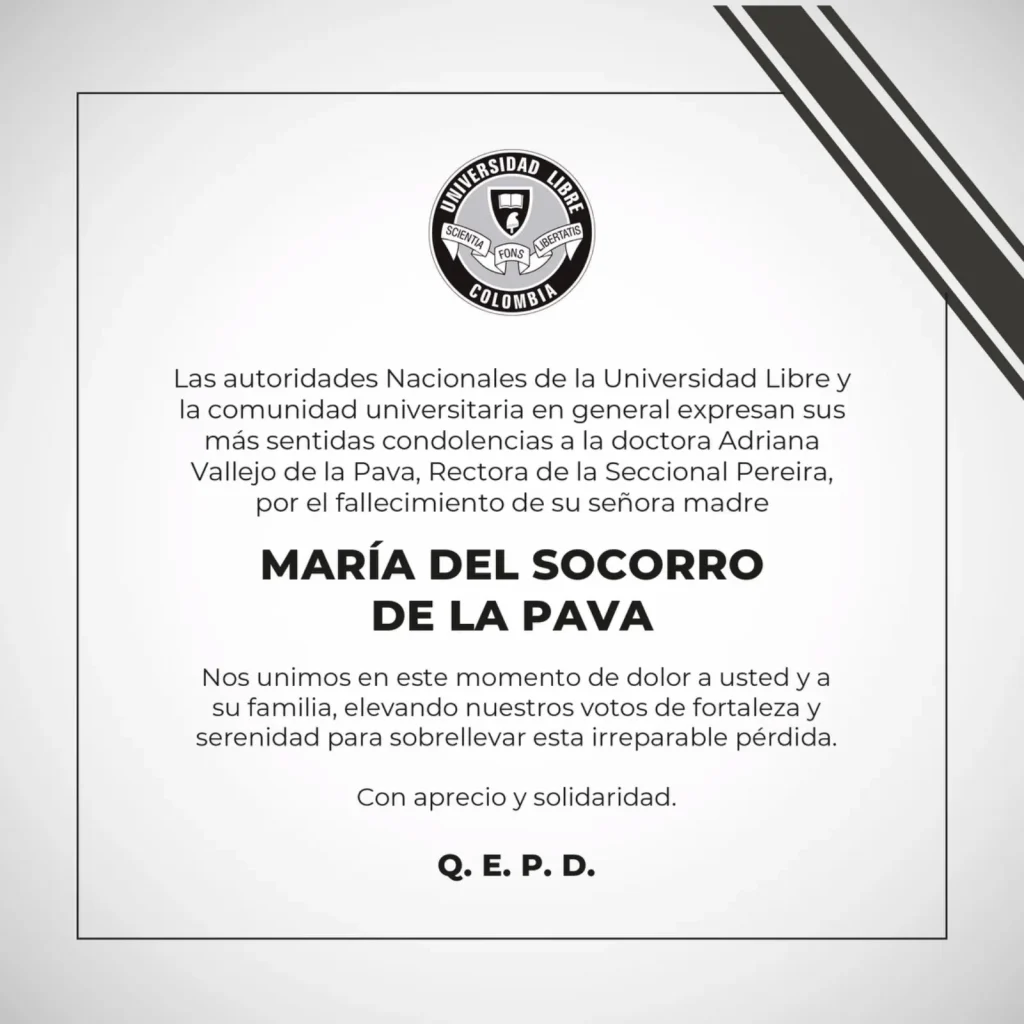 UNIVERSIDAD LIBRE
SCIENTIA FONS LIBERTATIS
COLOMBIA

Las autoridades Nacionales de la Universidad Libre y la comunidad universitaria en general expresan sus más sentidas condolencias a la doctora Adriana Vallejo de la Pava, Rectora de la Seccional Pereira, por el fallecimiento de su señora madre

MARÍA DEL SOCORRO DE LA PAVA

Nos unimos en este momento de dolor a usted y a su familia, elevando nuestros votos de fortaleza y serenidad para sobrellevar esta irreparable pérdida.

Con aprecio y solidaridad.

Q. E. P. D.